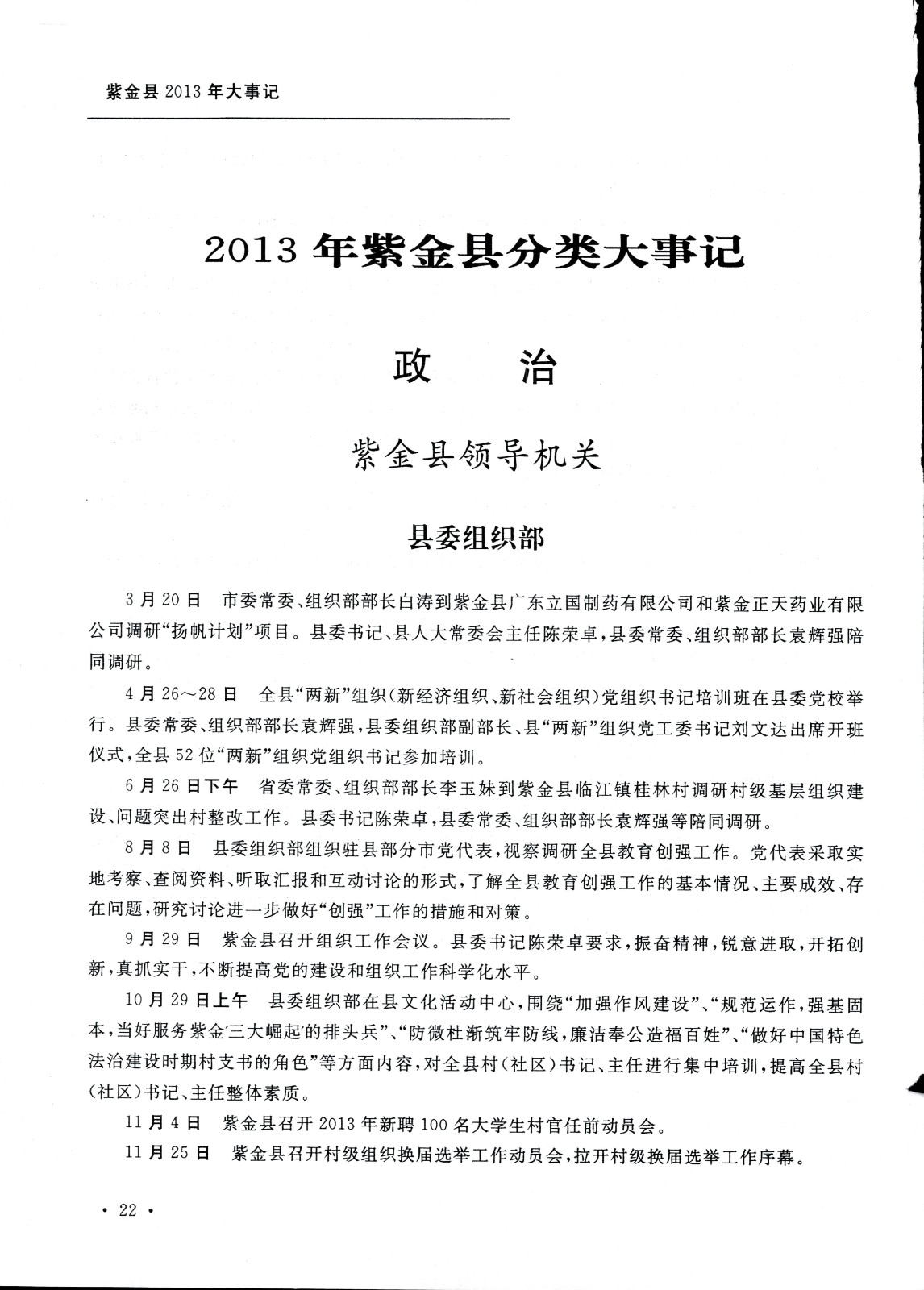 紫金县 2013 年大事记

2013 年紫金县分类大事记

政　治

紫金县领导机关

县委组织部

3 月 20 日　市委常委、组织部部长白涛到紫金县广东立国制药有限公司和紫金正天药业有限公司调研“扬帆计划”项目。县委书记、县人大常委会主任陈荣卓，县委常委、组织部部长袁辉强陪同调研。

4 月 26～28 日　全县“两新”组织（新经济组织、新社会组织）党组织书记培训班在县委党校举行。县委常委、组织部部长袁辉强，县委组织部副部长、县“两新”组织党工委书记刘文达出席开班仪式，全县 52 位“两新”组织党组织书记参加培训。

6 月 26 日下午　省委常委、组织部部长李玉妹到紫金县临江镇桂林村调研村级基层组织建设、问题突出村整改工作。县委书记陈荣卓，县委常委、组织部部长袁辉强等陪同调研。

8 月 8 日　县委组织部组织驻县部分市党代表，视察调研全县教育创强工作。党代表采取实地考察、查阅资料、听取汇报和互动讨论的形式，了解全县教育创强工作的基本情况、主要成效、存在问题，研究讨论进一步做好“创强”工作的措施和对策。

9 月 29 日　紫金县召开组织工作会议。县委书记陈荣卓要求，振奋精神，锐意进取，开拓创新，真抓实干，不断提高党的建设和组织工作科学化水平。

10 月 29 日上午　县委组织部在县文化活动中心，围绕“加强作风建设”、“规范运作，强基固本，当好服务紫金‘三大崛起’的排头兵”、“防微杜渐筑牢防线，廉洁奉公造福百姓”、“做好中国特色法治建设时期村支书的角色”等方面内容，对全县村（社区）书记、主任进行集中培训，提高全县村（社区）书记、主任整体素质。

11 月 4 日　紫金县召开 2013 年新聘 100 名大学生村官任前动员会。

11 月 25 日　紫金县召开村级组织换届选举工作动员会，拉开村级换届选举工作序幕。

· 22 ·